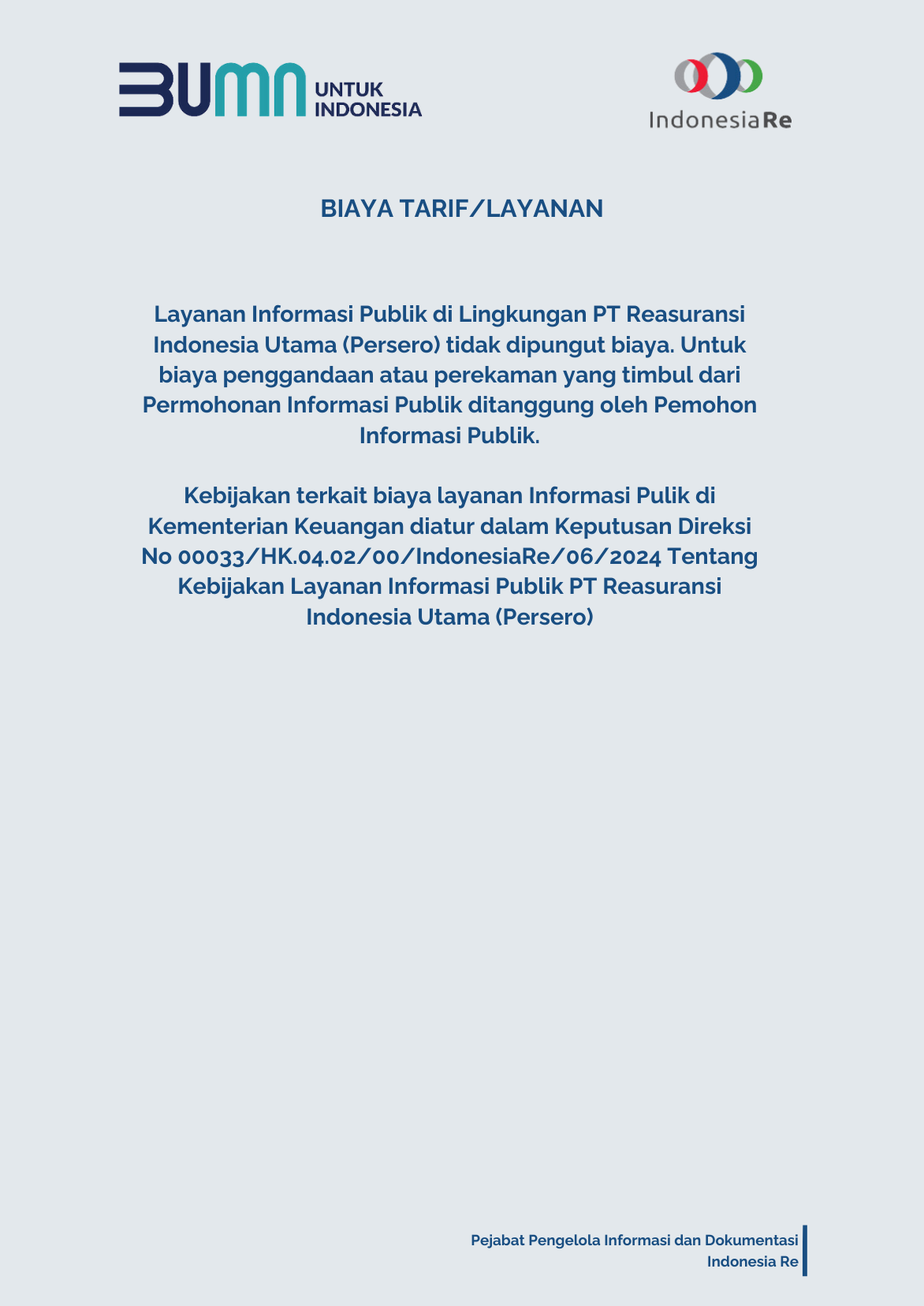 BUMN UNTUK INDONESIA

IndonesiaRe

BIAYA TARIF/LAYANAN

Layanan Informasi Publik di Lingkungan PT Reasuransi Indonesia Utama (Persero) tidak dipungut biaya. Untuk biaya penggandaan atau perekaman yang timbul dari Permohonan Informasi Publik ditanggung oleh Pemohon Informasi Publik.

Kebijakan terkait biaya layanan Informasi Pulik di Kementerian Keuangan diatur dalam Keputusan Direksi No 00033/HK.04.02/00/IndonesiaRe/06/2024 Tentang Kebijakan Layanan Informasi Publik PT Reasuransi Indonesia Utama (Persero)

Pejabat Pengelola Informasi dan Dokumentasi
Indonesia Re